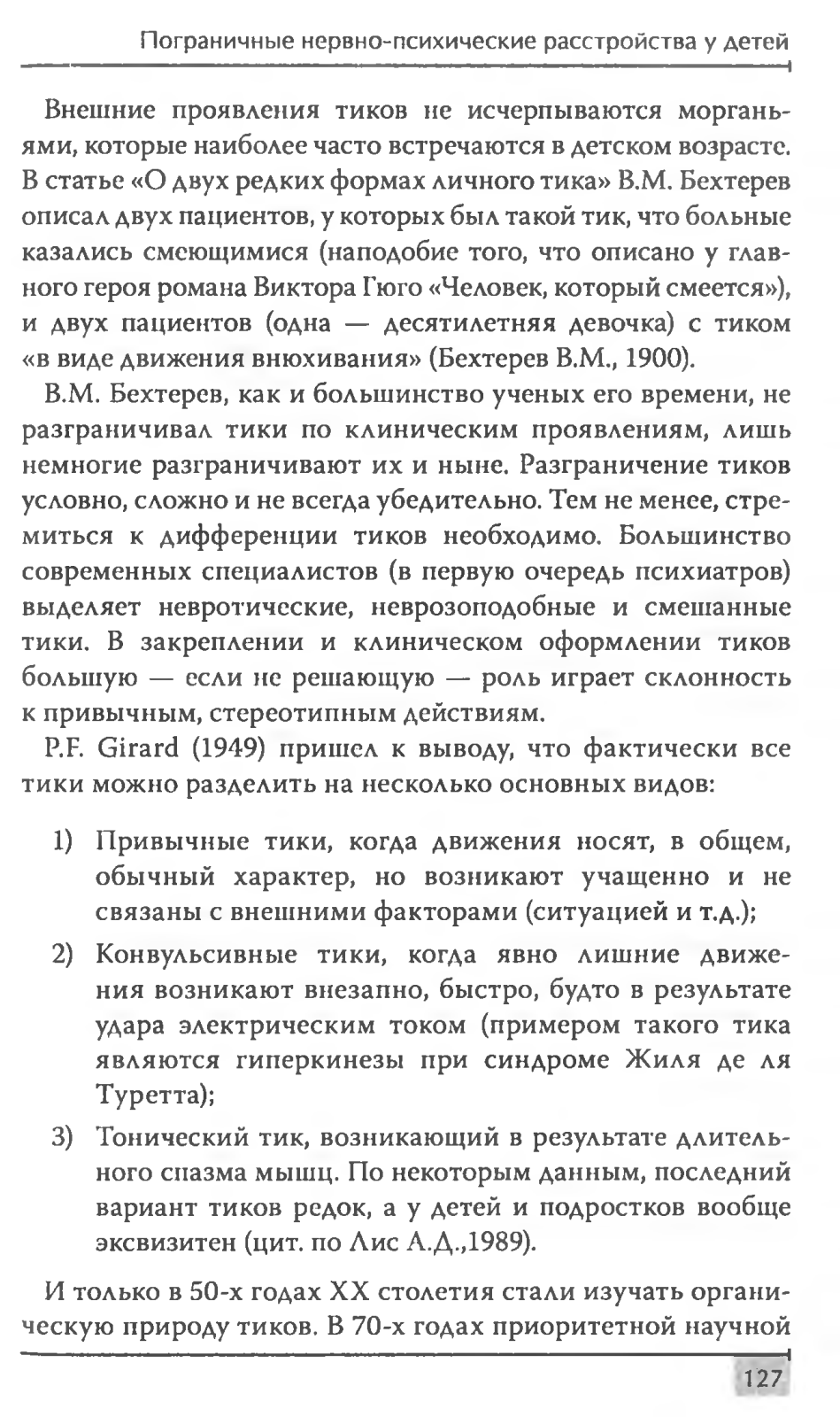 Пограничные нервно-психические расстройства у детей

Внешние проявления тиков не исчерпываются морганьями, которые наиболее часто встречаются в детском возрасте. В статье «О двух редких формах личного тика» В.М. Бехтерев описал двух пациентов, у которых был такой тик, что больные казались смеющимися (наподобие того, что описано у главного героя романа Виктора Гюго «Человек, который смеется»), и двух пациентов (одна — десятилетняя девочка) с тиком «в виде движения внюхивания» (Бехтерев В.М., 1900).

В.М. Бехтерев, как и большинство ученых его времени, не разграничивал тики по клиническим проявлениям, лишь немногие разграничивают их и ныне. Разграничение тиков условно, сложно и не всегда убедительно. Тем не менее, стремиться к дифференции тиков необходимо. Большинство современных специалистов (в первую очередь психиатров) выделяет невротические, неврозоподобные и смешанные тики. В закреплении и клиническом оформлении тиков большую — если не решающую — роль играет склонность к привычным, стереотипным действиям.

P.F. Girard (1949) пришел к выводу, что фактически все тики можно разделить на несколько основных видов:

1) Привычные тики, когда движения носят, в общем, обычный характер, но возникают учащенно и не связаны с внешними факторами (ситуацией и т.д.);

2) Конвульсивные тики, когда явно лишние движения возникают внезапно, быстро, будто в результате удара электрическим током (примером такого тика являются гиперкинезы при синдроме Жиля де ля Туретта);

3) Тонический тик, возникающий в результате длительного спазма мышц. По некоторым данным, последний вариант тиков редок, а у детей и подростков вообще эксвизитен (цит. по Лис А.Д.,1989).

И только в 50-х годах XX столетия стали изучать органическую природу тиков. В 70-х годах приоритетной научной

127